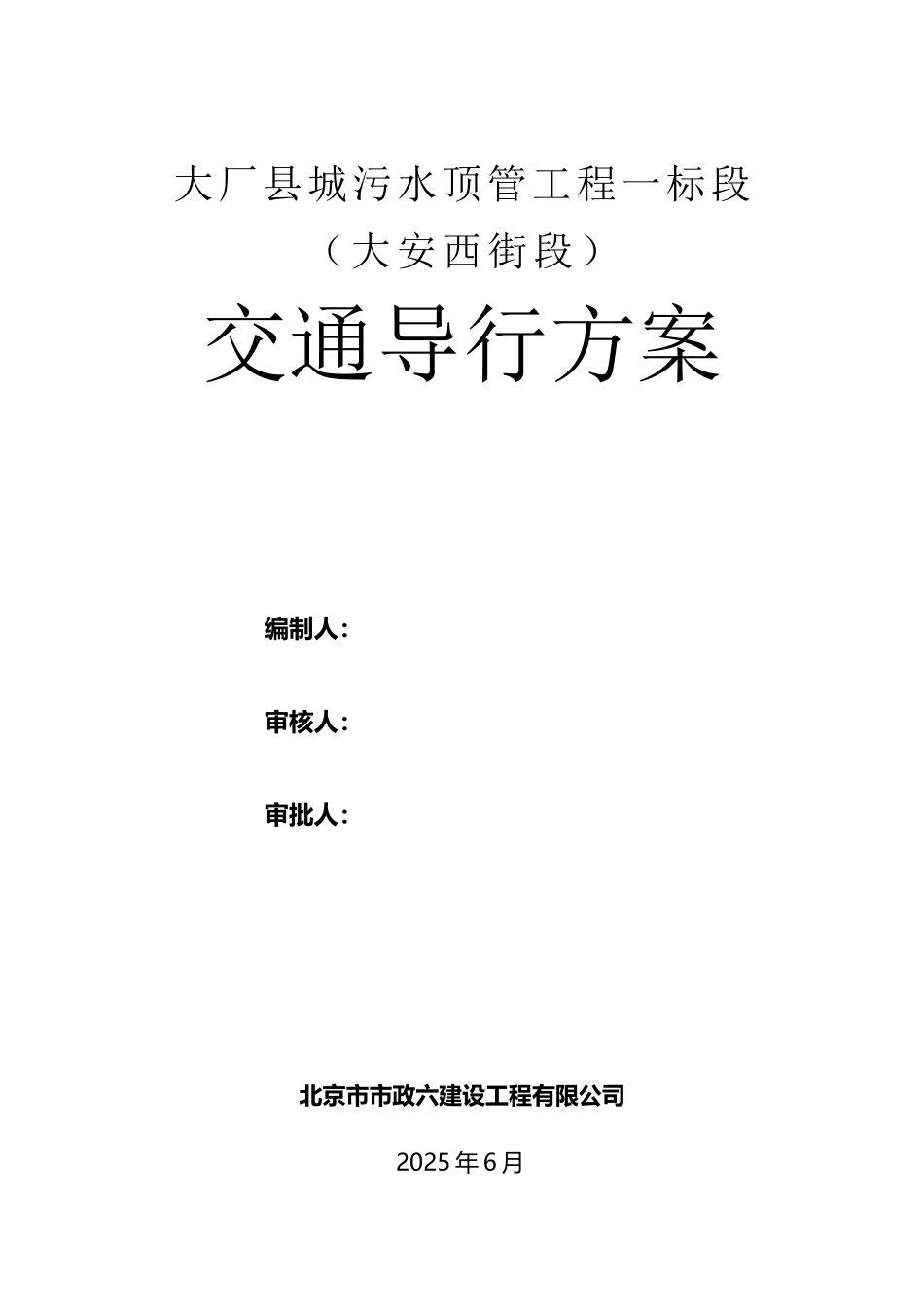 大厂县城污水顶管工程一标段

（大安西街段）

交通导行方案

编制人：

审核人：

审批人：

北京市市政六建设工程有限公司

2025年6月